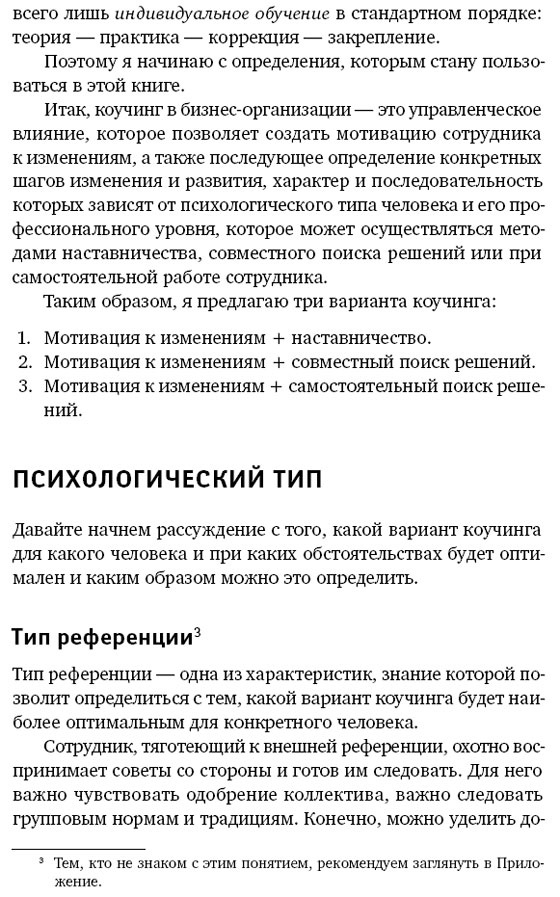 всего лишь индивидуальное обучение в стандартном порядке: теория — практика — коррекция — закрепление.

Поэтому я начинаю с определения, которым стану пользоваться в этой книге.

Итак, коучинг в бизнес-организации — это управленческое влияние, которое позволяет создать мотивацию сотрудника к изменениям, а также последующее определение конкретных шагов изменения и развития, характер и последовательность которых зависят от психологического типа человека и его профессионального уровня, которое может осуществляться методами наставничества, совместного поиска решений или при самостоятельной работе сотрудника.

Таким образом, я предлагаю три варианта коучинга:

1. Мотивация к изменениям + наставничество.
2. Мотивация к изменениям + совместный поиск решений.
3. Мотивация к изменениям + самостоятельный поиск решений.

ПСИХОЛОГИЧЕСКИЙ ТИП

Давайте начнем рассуждение с того, какой вариант коучинга для какого человека и при каких обстоятельствах будет оптимален и каким образом можно это определить.

Тип референции$^3$

Тип референции — одна из характеристик, знание которой позволит определиться с тем, какой вариант коучинга будет наиболее оптимальным для конкретного человека.

Сотрудник, тяготеющий к внешней референции, охотно воспринимает советы со стороны и готов им следовать. Для него важно чувствовать одобрение коллектива, важно следовать групповым нормам и традициям. Конечно, можно уделить до-

$^3$ Тем, кто не знаком с этим понятием, рекомендуем заглянуть в Приложение.